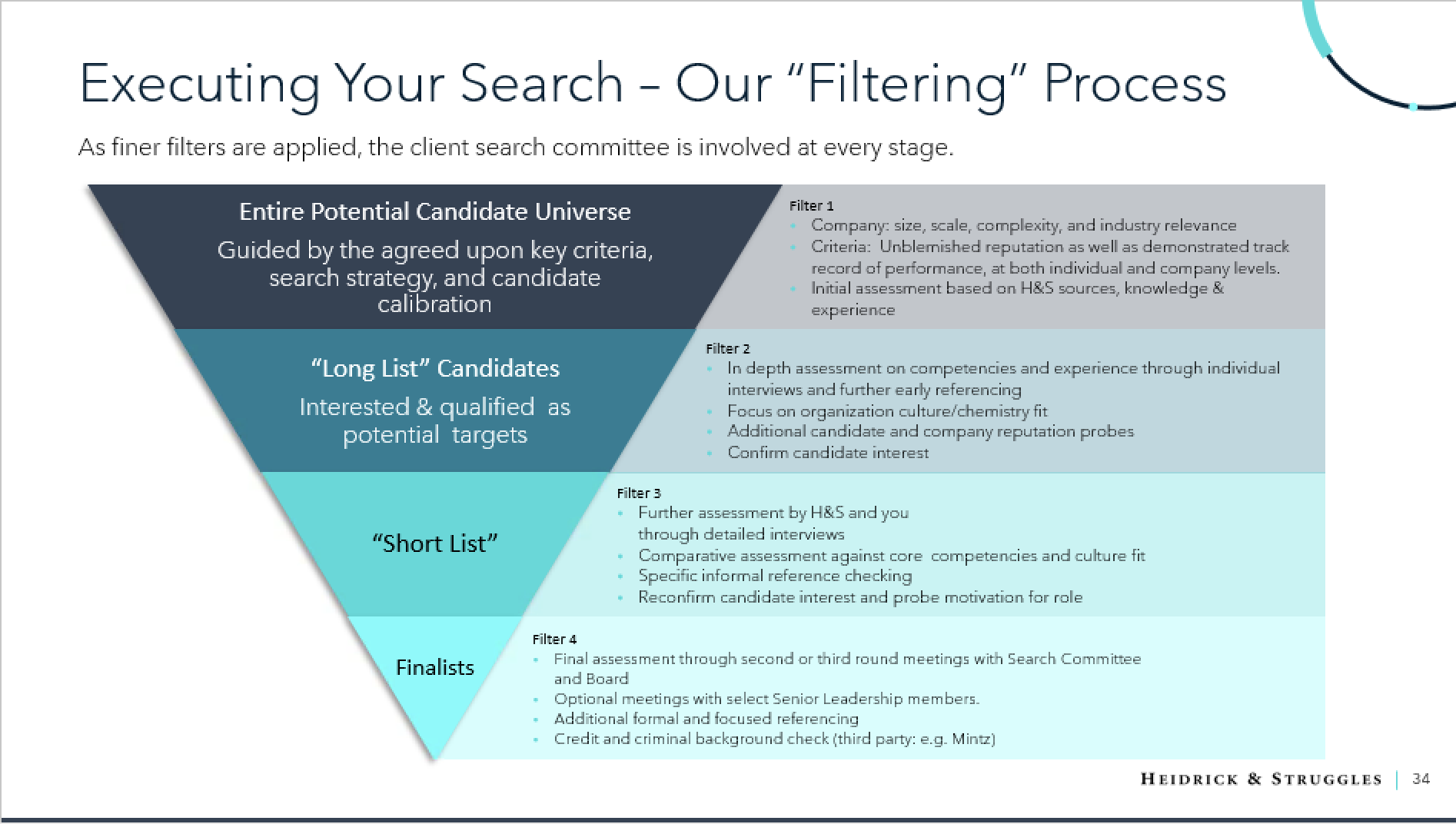 Executing Your Search – Our "Filtering" Process

As finer filters are applied, the client search committee is involved at every stage.

Entire Potential Candidate Universe

Guided by the agreed upon key criteria, search strategy, and candidate calibration

Filter 1
- Company: size, scale, complexity, and industry relevance
- Criteria: Unblemished reputation as well as demonstrated track record of performance, at both individual and company levels.
- Initial assessment based on H&S sources, knowledge & experience

"Long List" Candidates

Interested & qualified as potential targets

Filter 2
- In depth assessment on competencies and experience through individual interviews and further early referencing
- Focus on organization culture/chemistry fit
- Additional candidate and company reputation probes
- Confirm candidate interest

"Short List"

Filter 3
- Further assessment by H&S and you through detailed interviews
- Comparative assessment against core competencies and culture fit
- Specific informal reference checking
- Reconfirm candidate interest and probe motivation for role

Finalists

Filter 4
- Final assessment through second or third round meetings with Search Committee and Board
- Optional meetings with select Senior Leadership members.
- Additional formal and focused referencing
- Credit and criminal background check (third party: e.g. Mintz)

HEIDRICK & STRUGGLES | 34